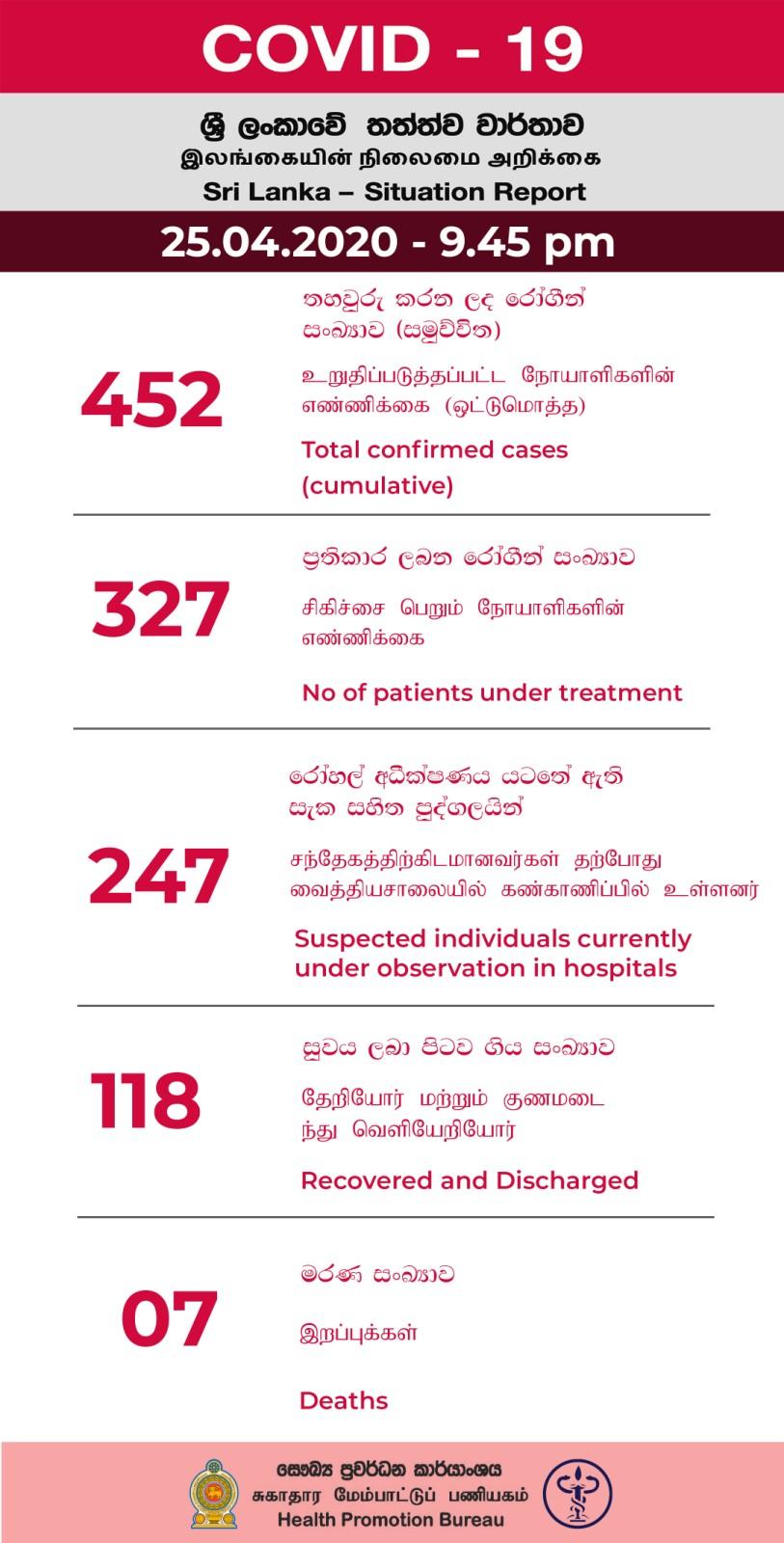 COVID - 19

ශ්‍රී ලංකාවේ තත්ත්ව වාර්තාව
இலங்கையின் நிலைமை அறிக்கை
Sri Lanka – Situation Report

25.04.2020 - 9.45 pm

452

තහවුරු කරන ලද රෝගීන් සංඛ්‍යාව (සමුච්චිත)

உறுதிப்படுத்தப்பட்ட நோயாளிகளின் எண்ணிக்கை (ஒட்டுமொத்த)

Total confirmed cases (cumulative)

327

ප්‍රතිකාර ලබන රෝගීන් සංඛ්‍යාව

சிகிச்சை பெறும் நோயாளிகளின் எண்ணிக்கை

No of patients under treatment

247

රෝහල් අධීක්ෂණය යටතේ ඇති සැක සහිත පුද්ගලයින්

சந்தேகத்திற்கிடமானவர்கள் தற்போது வைத்தியசாலையில் கண்காணிப்பில் உள்ளனர்

Suspected individuals currently under observation in hospitals

118

සුවය ලබා පිටව ගිය සංඛ්‍යාව

தேறியோர் மற்றும் குணமடைந்து வெளியேறியோர்

Recovered and Discharged

07

මරණ සංඛ්‍යාව

இறப்புக்கள்

Deaths

සෞඛ්‍ය ප්‍රවර්ධන කාර්යාංශය
சுகாதார மேம்பாட்டுப் பணியகம்
Health Promotion Bureau